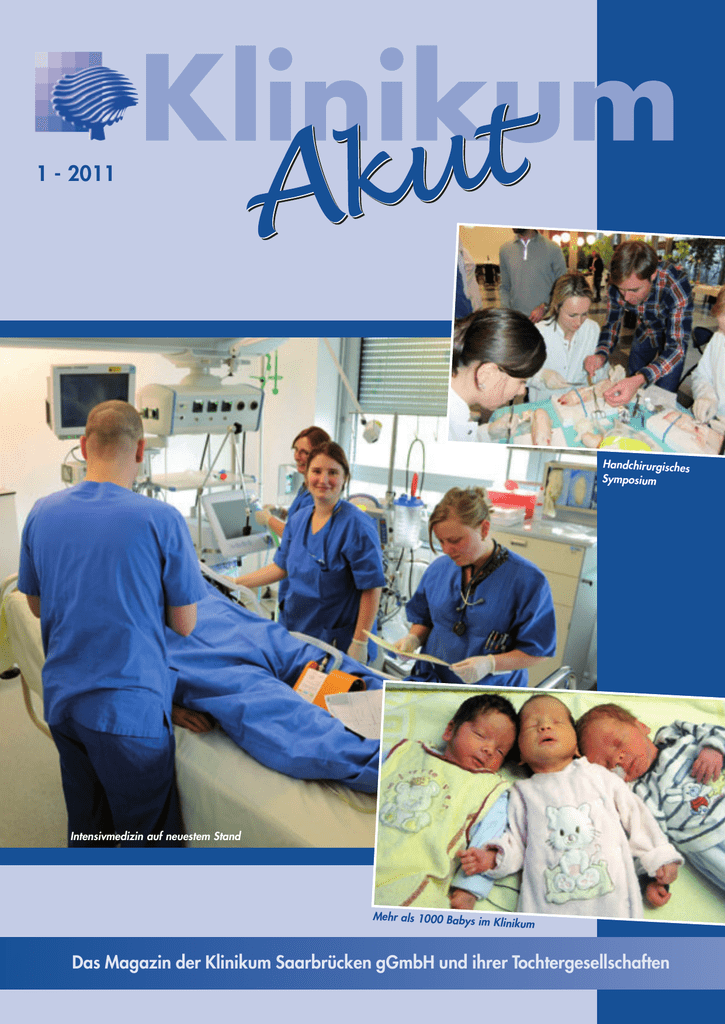 Klinikum
Akut

1 - 2011

Handchirurgisches Symposium

Intensivmedizin auf neuestem Stand

Mehr als 1000 Babys im Klinikum

Das Magazin der Klinikum Saarbrücken gGmbH und ihrer Tochtergesellschaften